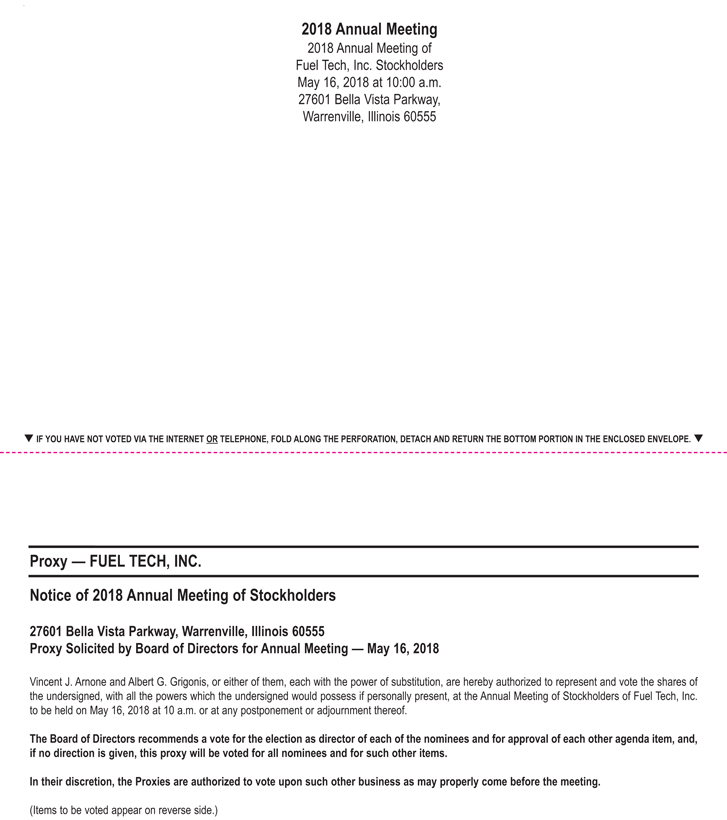 2018 Annual Meeting
2018 Annual Meeting of
Fuel Tech, Inc. Stockholders
May 16, 2018 at 10:00 a.m.
27601 Bella Vista Parkway,
Warrenville, Illinois 60555

▼ IF YOU HAVE NOT VOTED VIA THE INTERNET OR TELEPHONE, FOLD ALONG THE PERFORATION, DETACH AND RETURN THE BOTTOM PORTION IN THE ENCLOSED ENVELOPE. ▼

Proxy — FUEL TECH, INC.

Notice of 2018 Annual Meeting of Stockholders

27601 Bella Vista Parkway, Warrenville, Illinois 60555
Proxy Solicited by Board of Directors for Annual Meeting — May 16, 2018

Vincent J. Arnone and Albert G. Grigonis, or either of them, each with the power of substitution, are hereby authorized to represent and vote the shares of the undersigned, with all the powers which the undersigned would possess if personally present, at the Annual Meeting of Stockholders of Fuel Tech, Inc. to be held on May 16, 2018 at 10 a.m. or at any postponement or adjournment thereof.

The Board of Directors recommends a vote for the election as director of each of the nominees and for approval of each other agenda item, and, if no direction is given, this proxy will be voted for all nominees and for such other items.

In their discretion, the Proxies are authorized to vote upon such other business as may properly come before the meeting.

(Items to be voted appear on reverse side.)